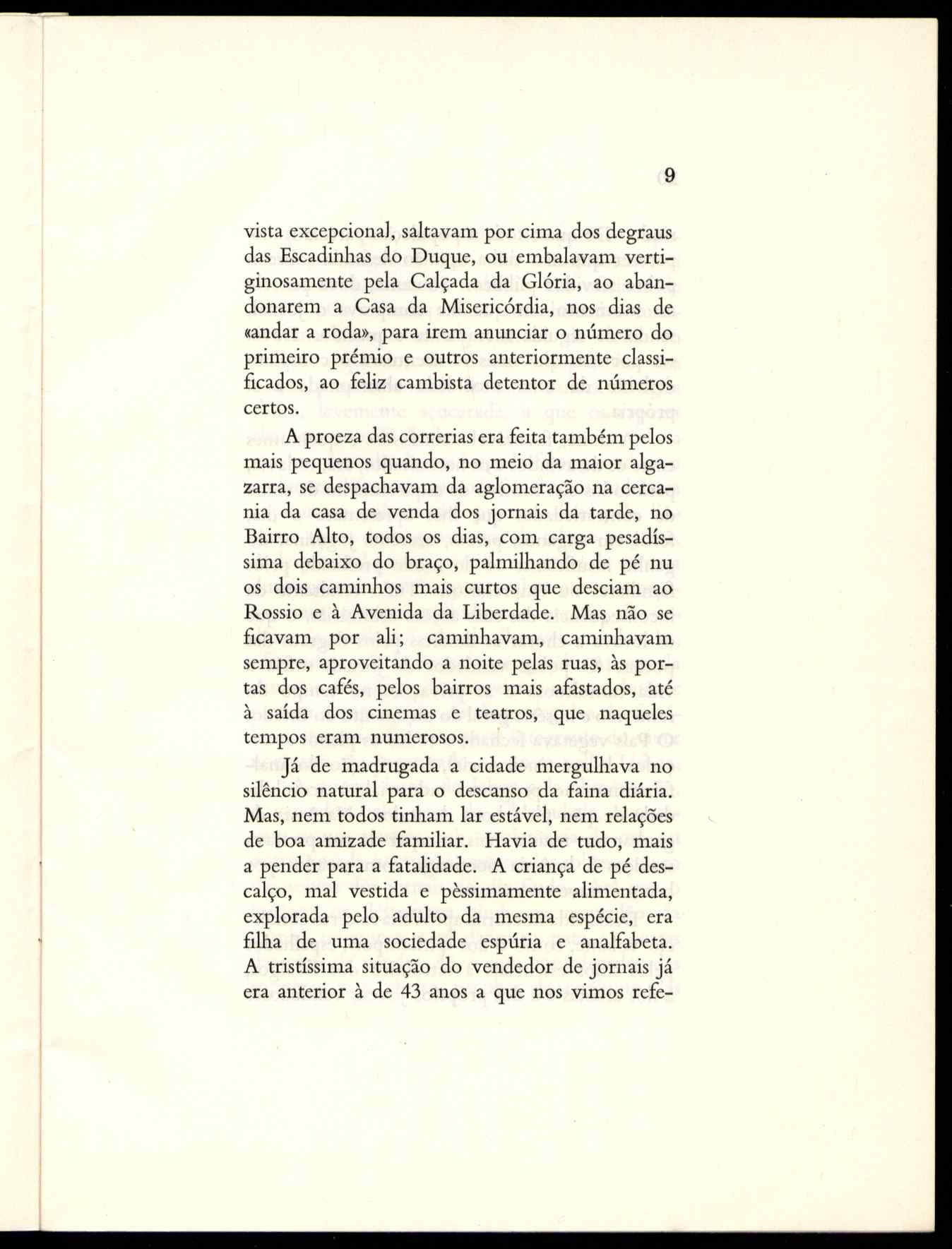 9

vista excepcional, saltavam por cima dos degraus das Escadinhas do Duque, ou embalavam vertiginosamente pela Calçada da Glória, ao abandonarem a Casa da Misericórdia, nos dias de «andar a roda», para irem anunciar o número do primeiro prémio e outros anteriormente classificados, ao feliz cambista detentor de números certos.

A proeza das correrias era feita também pelos mais pequenos quando, no meio da maior algazarra, se despachavam da aglomeração na cercania da casa de venda dos jornais da tarde, no Bairro Alto, todos os dias, com carga pesadíssima debaixo do braço, palmilhando de pé nu os dois caminhos mais curtos que desciam ao Rossio e à Avenida da Liberdade. Mas não se ficavam por ali; caminhavam, caminhavam sempre, aproveitando a noite pelas ruas, às portas dos cafés, pelos bairros mais afastados, até à saída dos cinemas e teatros, que naqueles tempos eram numerosos.

Já de madrugada a cidade mergulhava no silêncio natural para o descanso da faina diária. Mas, nem todos tinham lar estável, nem relações de boa amizade familiar. Havia de tudo, mais a pender para a fatalidade. A criança de pé descalço, mal vestida e pèssimamente alimentada, explorada pelo adulto da mesma espécie, era filha de uma sociedade espúria e analfabeta. A tristíssima situação do vendedor de jornais já era anterior à de 43 anos a que nos vimos refe-